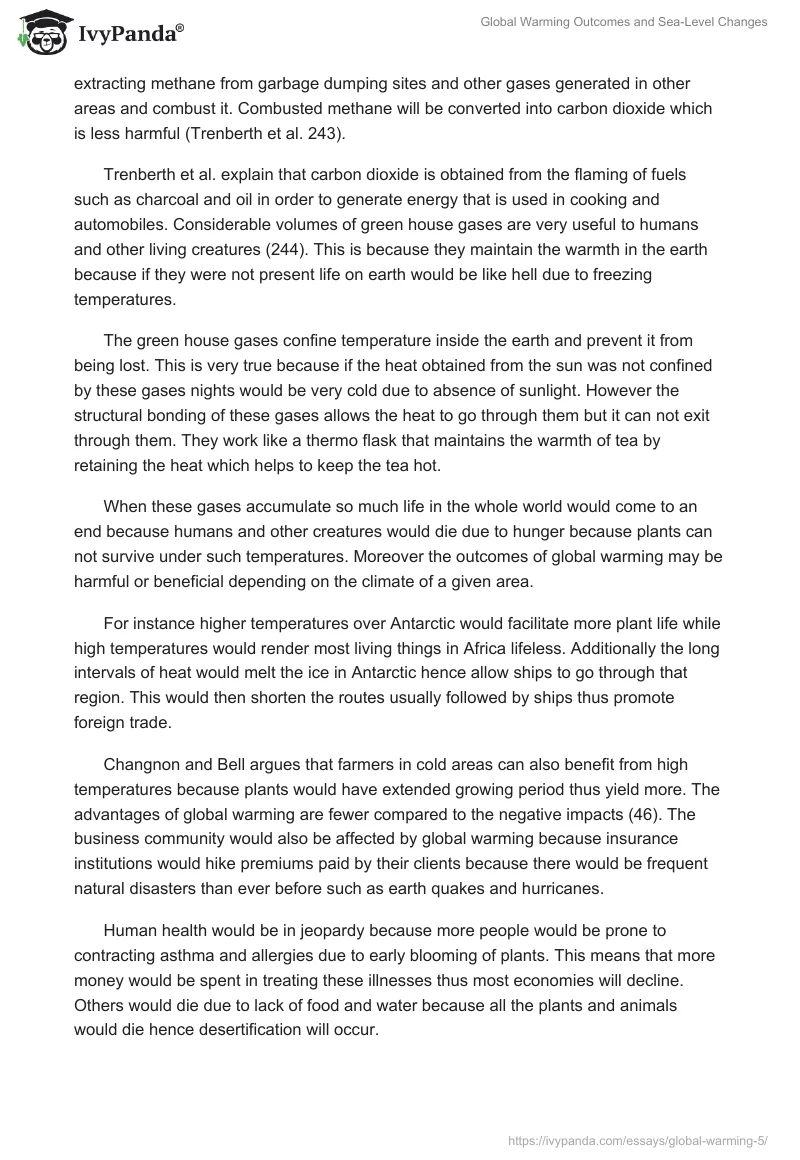 IvyPanda®

Global Warming Outcomes and Sea-Level Changes

extracting methane from garbage dumping sites and other gases generated in other areas and combust it. Combusted methane will be converted into carbon dioxide which is less harmful (Trenberth et al. 243).

Trenberth et al. explain that carbon dioxide is obtained from the flaming of fuels such as charcoal and oil in order to generate energy that is used in cooking and automobiles. Considerable volumes of green house gases are very useful to humans and other living creatures (244). This is because they maintain the warmth in the earth because if they were not present life on earth would be like hell due to freezing temperatures.

The green house gases confine temperature inside the earth and prevent it from being lost. This is very true because if the heat obtained from the sun was not confined by these gases nights would be very cold due to absence of sunlight. However the structural bonding of these gases allows the heat to go through them but it can not exit through them. They work like a thermo flask that maintains the warmth of tea by retaining the heat which helps to keep the tea hot.

When these gases accumulate so much life in the whole world would come to an end because humans and other creatures would die due to hunger because plants can not survive under such temperatures. Moreover the outcomes of global warming may be harmful or beneficial depending on the climate of a given area.

For instance higher temperatures over Antarctic would facilitate more plant life while high temperatures would render most living things in Africa lifeless. Additionally the long intervals of heat would melt the ice in Antarctic hence allow ships to go through that region. This would then shorten the routes usually followed by ships thus promote foreign trade.

Changnon and Bell argues that farmers in cold areas can also benefit from high temperatures because plants would have extended growing period thus yield more. The advantages of global warming are fewer compared to the negative impacts (46). The business community would also be affected by global warming because insurance institutions would hike premiums paid by their clients because there would be frequent natural disasters than ever before such as earth quakes and hurricanes.

Human health would be in jeopardy because more people would be prone to contracting asthma and allergies due to early blooming of plants. This means that more money would be spent in treating these illnesses thus most economies will decline. Others would die due to lack of food and water because all the plants and animals would die hence desertification will occur.

https://ivypanda.com/essays/global-warming-5/